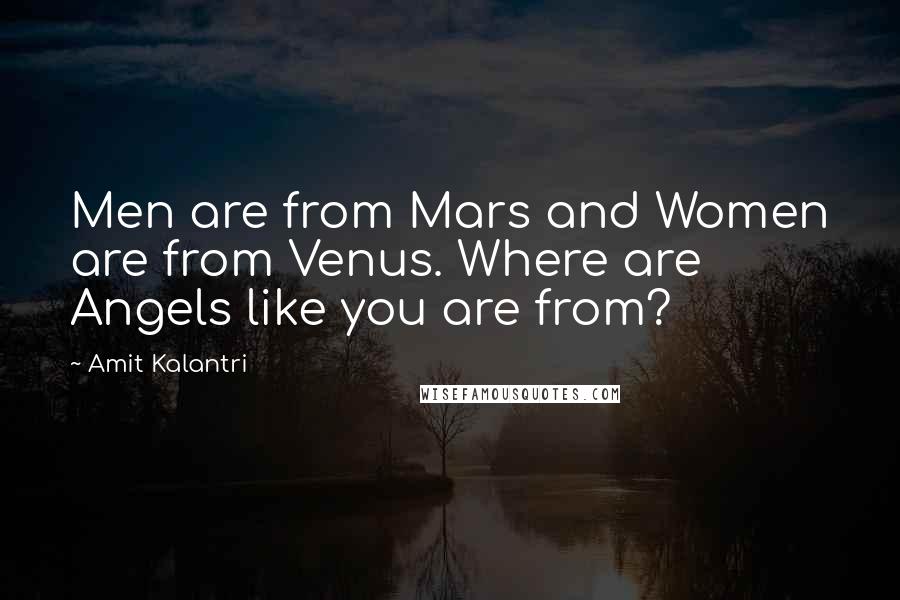 Men are from Mars and Women are from Venus. Where are Angels like you are from?

~ Amit Kalantri

WISEFAMOUSQUOTES.COM